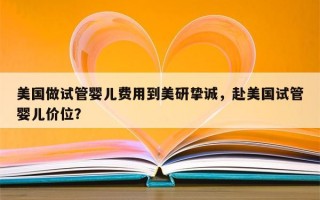 美国做试管婴儿费用到美研挚诚，赴美国试管婴儿价位?